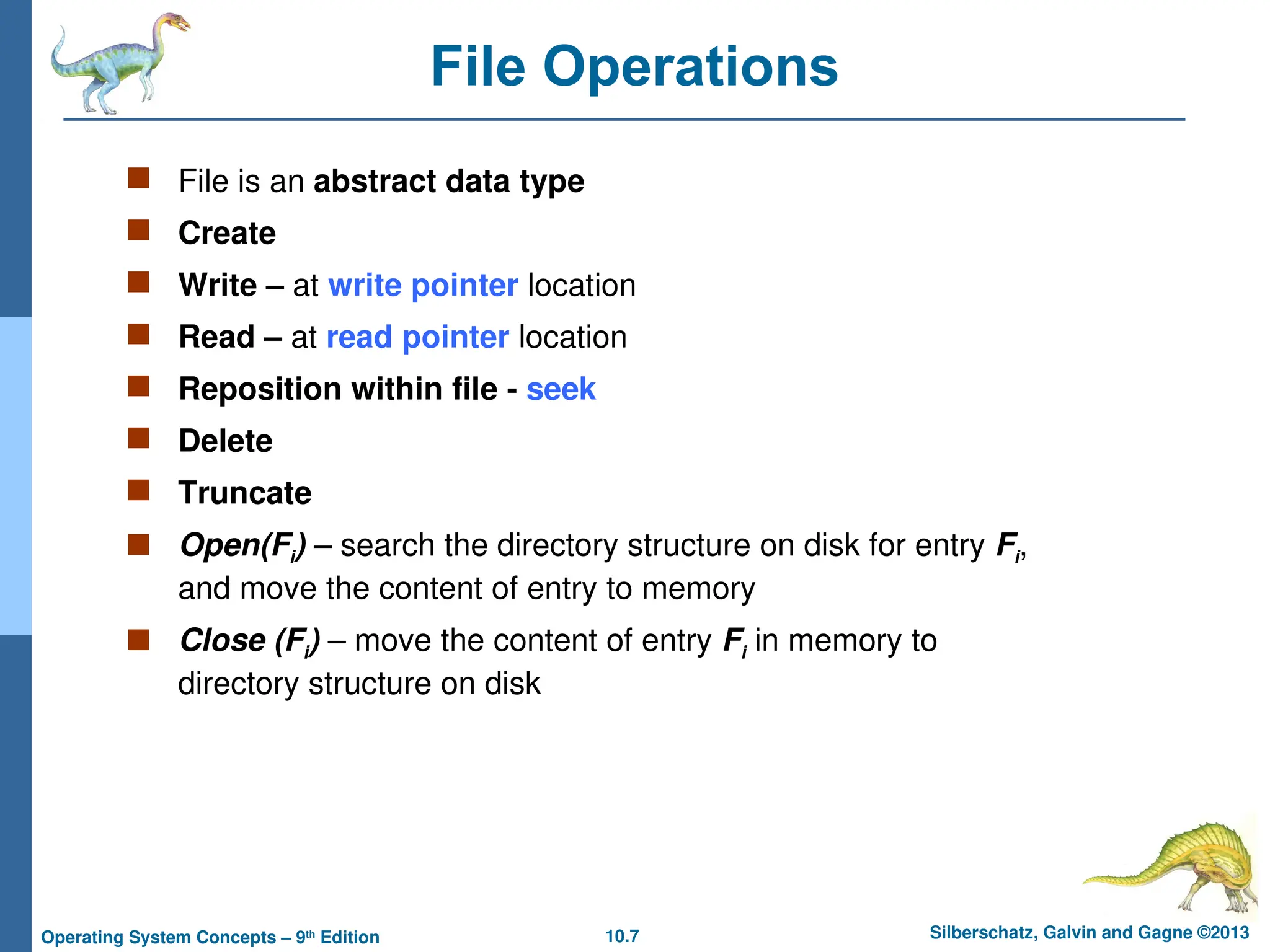 File Operations

File is an abstract data type

Create

Write – at write pointer location

Read – at read pointer location

Reposition within file - seek

Delete

Truncate

Open($F_i$) – search the directory structure on disk for entry $F_i$, and move the content of entry to memory

Close ($F_i$) – move the content of entry $F_i$ in memory to directory structure on disk

Operating System Concepts – 9th Edition

10.7

Silberschatz, Galvin and Gagne ©2013